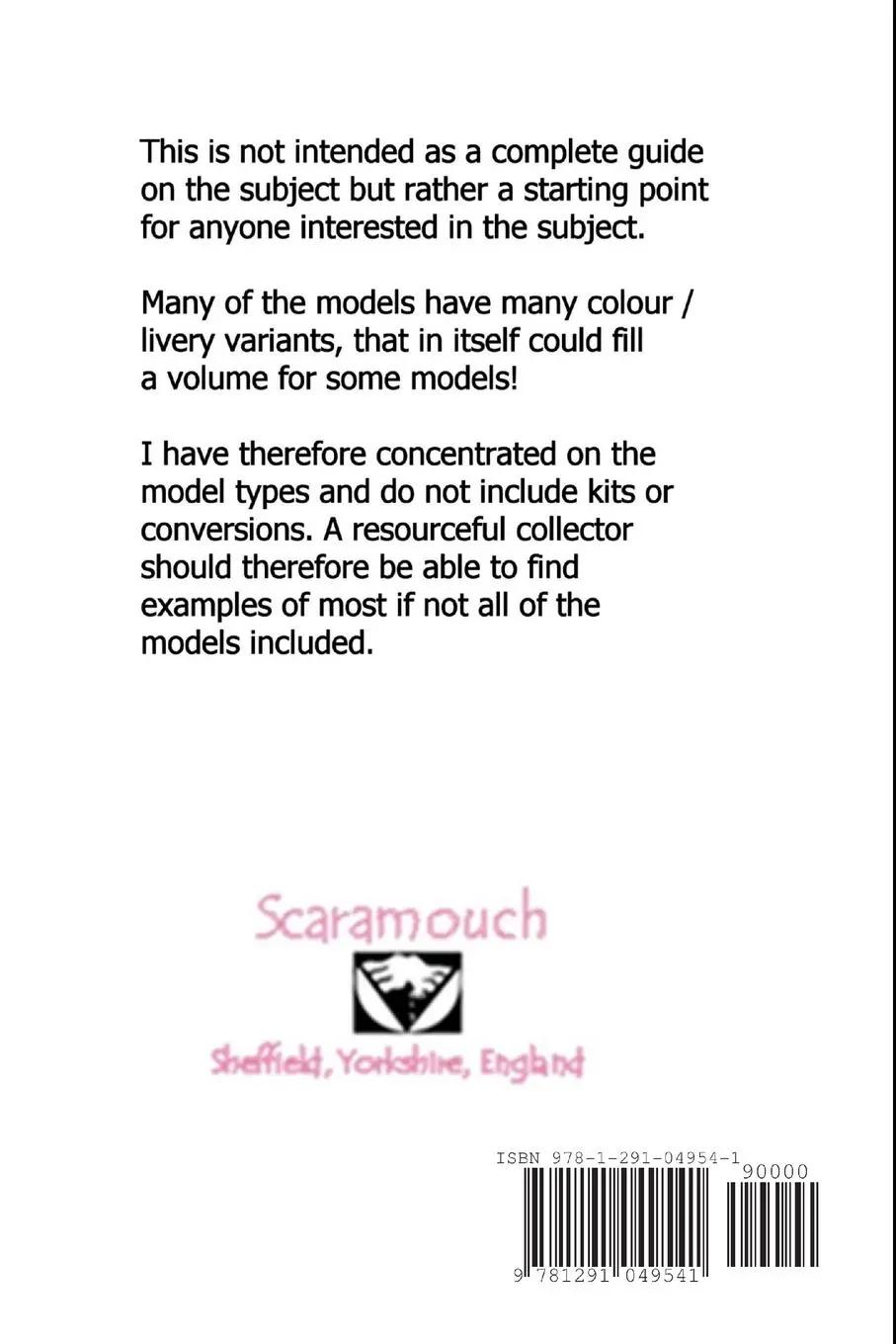 This is not intended as a complete guide on the subject but rather a starting point for anyone interested in the subject.

Many of the models have many colour / livery variants, that in itself could fill a volume for some models!

I have therefore concentrated on the model types and do not include kits or conversions. A resourceful collector should therefore be able to find examples of most if not all of the models included.

Scaramouch

Sheffield, Yorkshire, England

ISBN 978-1-291-04954-1

90000

9 781291 049541